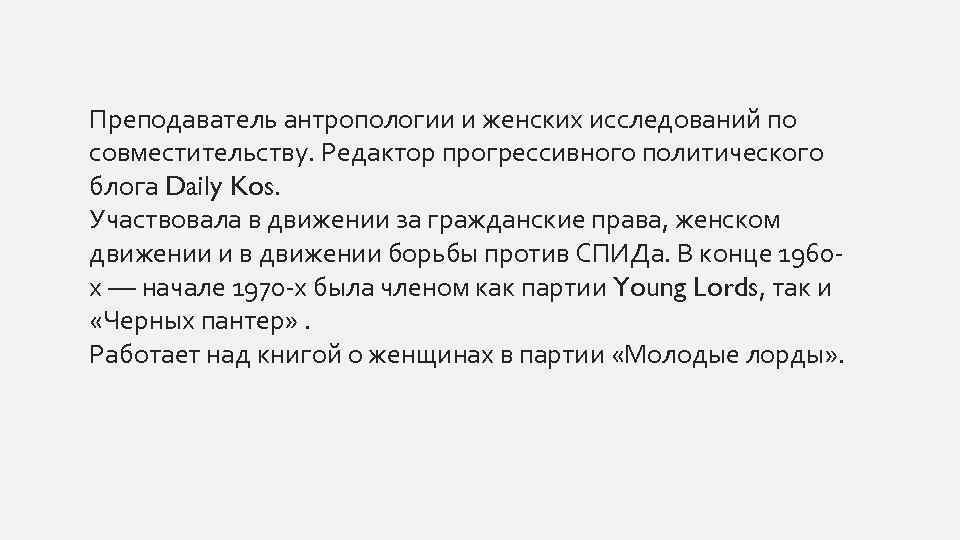 Преподаватель антропологии и женских исследований по совместительству. Редактор прогрессивного политического блога Daily Kos.
Участвовала в движении за гражданские права, женском движении и в движении борьбы против СПИДа. В конце 1960-х — начале 1970-х была членом как партии Young Lords, так и «Черных пантер» .
Работает над книгой о женщинах в партии «Молодые лорды».